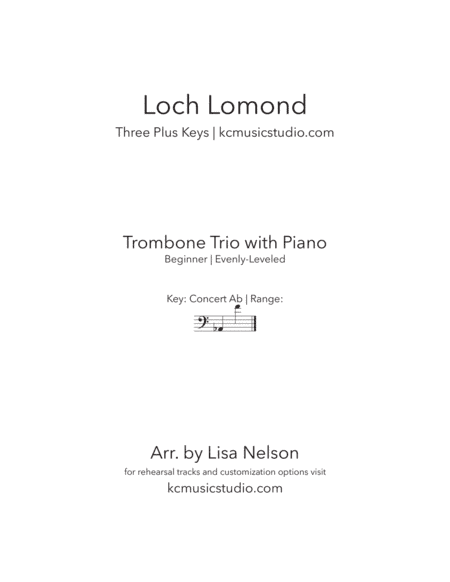 Loch Lomond

Three Plus Keys | kcmusicstudio.com

Trombone Trio with Piano

Beginner | Evenly-Leveled

Key: Concert Ab | Range:

Arr. by Lisa Nelson

for rehearsal tracks and customization options visit

kcmusicstudio.com